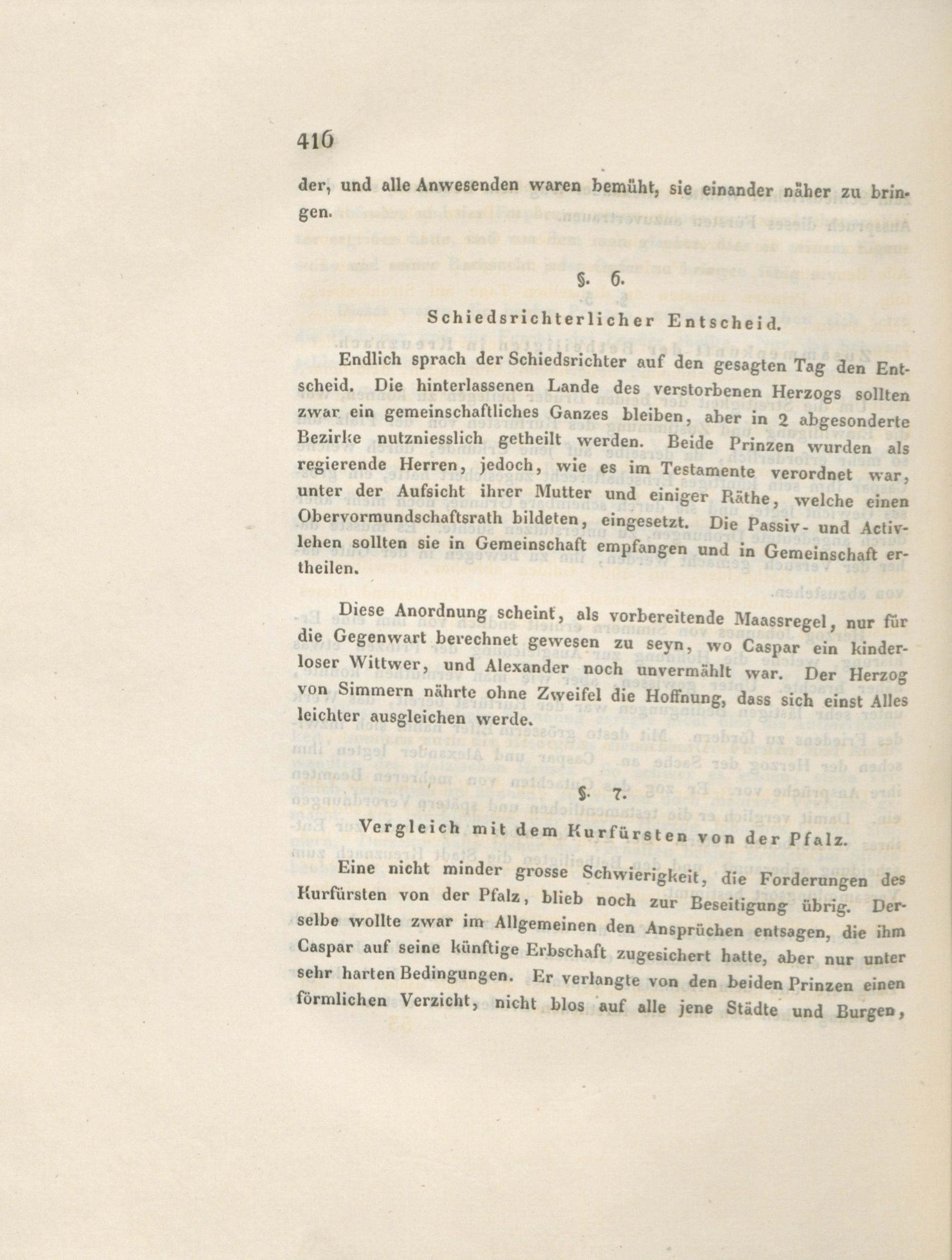 416

der, und alle Anwesenden waren bemüht, sie einander näher zu bringen.

§. 6.

Schiedsrichterlicher Entscheid.

Endlich sprach der Schiedsrichter auf den gesagten Tag den Entscheid. Die hinterlassenen Lande des verstorbenen Herzogs sollten zwar ein gemeinschaftliches Ganzes bleiben, aber in 2 abgesonderte Bezirke nutzniesslich getheilt werden. Beide Prinzen wurden als regierende Herren, jedoch, wie es im Testamente verordnet war, unter der Aufsicht ihrer Mutter und einiger Räthe, welche einen Obervormundschaftsrath bildeten, eingesetzt. Die Passiv- und Activlehen sollten sie in Gemeinschaft empfangen und in Gemeinschaft ertheilen.

Diese Anordnung scheint, als vorbereitende Maassregel, nur für die Gegenwart berechnet gewesen zu seyn, wo Caspar ein kinderloser Wittwer, und Alexander noch unvermählt war. Der Herzog von Simmern nährte ohne Zweifel die Hoffnung, dass sich einst Alles leichter ausgleichen werde.

§. 7.

Vergleich mit dem Kurfürsten von der Pfalz.

Eine nicht minder grosse Schwierigkeit, die Forderungen des Kurfürsten von der Pfalz, blieb noch zur Beseitigung übrig. Derselbe wollte zwar im Allgemeinen den Ansprüchen entsagen, die ihm Caspar auf seine künftige Erbschaft zugesichert hatte, aber nur unter sehr harten Bedingungen. Er verlangte von den beiden Prinzen einen förmlichen Verzicht, nicht blos auf alle jene Städte und Burgen,